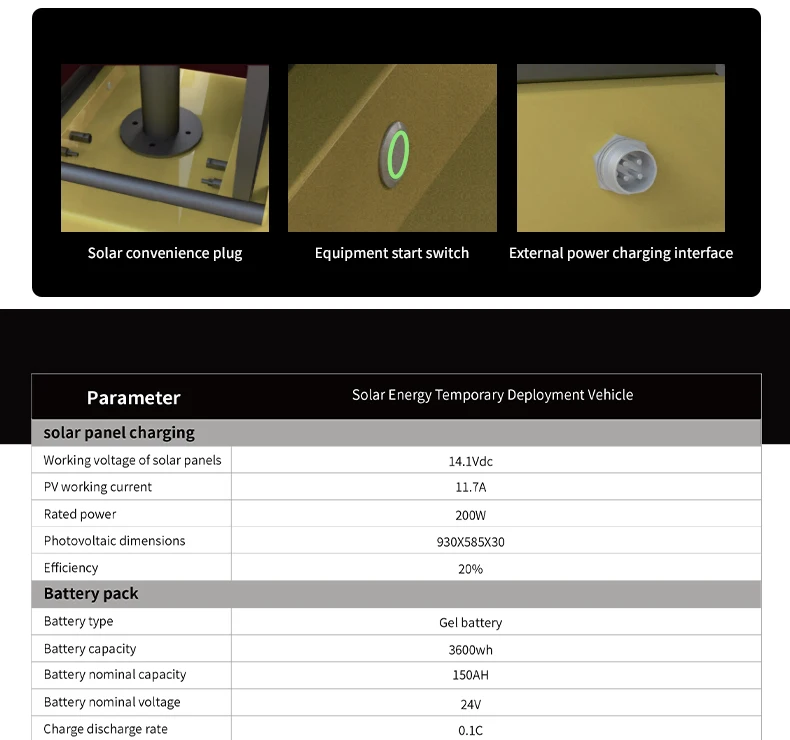 Solar convenience plug

Equipment start switch

External power charging interface

| Parameter | Solar Energy Temporary Deployment Vehicle |
|---|---|
| solar panel charging | |
| Working voltage of solar panels | 14.1Vdc |
| PV working current | 11.7A |
| Rated power | 200W |
| Photovoltaic dimensions | 930X585X30 |
| Efficiency | 20% |
| Battery pack | |
| Battery type | Gel battery |
| Battery capacity | 3600wh |
| Battery nominal capacity | 150AH |
| Battery nominal voltage | 24V |
| Charge discharge rate | 0.1C |